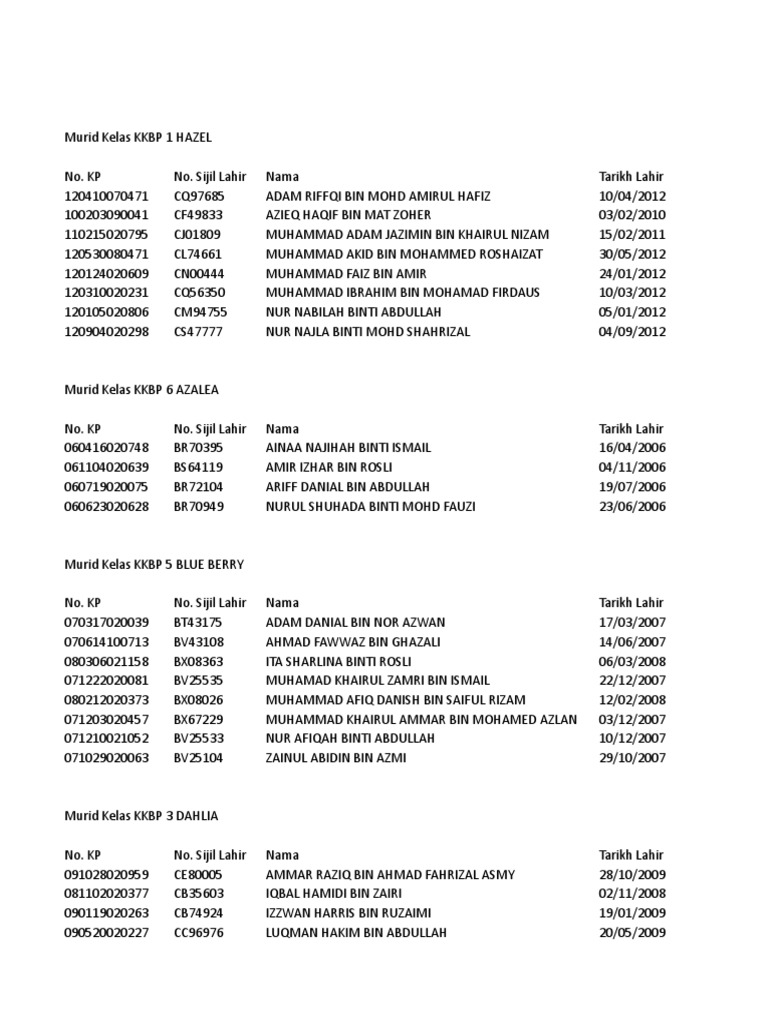 Murid Kelas KKBP 1 HAZEL

| No. KP | No. Sijil Lahir | Nama | Tarikh Lahir |
|---|---|---|---|
| 120410070471 | CQ97685 | ADAM RIFFQI BIN MOHD AMIRUL HAFIZ | 10/04/2012 |
| 100203090041 | CF49833 | AZIEQ HAQIF BIN MAT ZOHER | 03/02/2010 |
| 110215020795 | CJ01809 | MUHAMMAD ADAM JAZIMIN BIN KHAIRUL NIZAM | 15/02/2011 |
| 120530080471 | CL74661 | MUHAMMAD AKID BIN MOHAMMED ROSHAIZAT | 30/05/2012 |
| 120124020609 | CN00444 | MUHAMMAD FAIZ BIN AMIR | 24/01/2012 |
| 120310020231 | CQ56350 | MUHAMMAD IBRAHIM BIN MOHAMAD FIRDAUS | 10/03/2012 |
| 120105020806 | CM94755 | NUR NABILAH BINTI ABDULLAH | 05/01/2012 |
| 120904020298 | CS47777 | NUR NAJLA BINTI MOHD SHAHRIZAL | 04/09/2012 |

Murid Kelas KKBP 6 AZALEA

| No. KP | No. Sijil Lahir | Nama | Tarikh Lahir |
|---|---|---|---|
| 060416020748 | BR70395 | AINAA NAJIHAH BINTI ISMAIL | 16/04/2006 |
| 061104020639 | BS64119 | AMIR IZHAR BIN ROSLI | 04/11/2006 |
| 060719020075 | BR72104 | ARIFF DANIAL BIN ABDULLAH | 19/07/2006 |
| 060623020628 | BR70949 | NURUL SHUHADA BINTI MOHD FAUZI | 23/06/2006 |

Murid Kelas KKBP 5 BLUE BERRY

| No. KP | No. Sijil Lahir | Nama | Tarikh Lahir |
|---|---|---|---|
| 070317020039 | BT43175 | ADAM DANIAL BIN NOR AZWAN | 17/03/2007 |
| 070614100713 | BV43108 | AHMAD FAWWAZ BIN GHAZALI | 14/06/2007 |
| 080306021158 | BX08363 | ITA SHARLINA BINTI ROSLI | 06/03/2008 |
| 071222020081 | BV25535 | MUHAMAD KHAIRUL ZAMRI BIN ISMAIL | 22/12/2007 |
| 080212020373 | BX08026 | MUHAMMAD AFIQ DANISH BIN SAIFUL RIZAM | 12/02/2008 |
| 071203020457 | BX67229 | MUHAMMAD KHAIRUL AMMAR BIN MOHAMED AZLAN | 03/12/2007 |
| 071210021052 | BV25533 | NUR AFIQAH BINTI ABDULLAH | 10/12/2007 |
| 071029020063 | BV25104 | ZAINUL ABIDIN BIN AZMI | 29/10/2007 |

Murid Kelas KKBP 3 DAHLIA

| No. KP | No. Sijil Lahir | Nama | Tarikh Lahir |
|---|---|---|---|
| 091028020959 | CE80005 | AMMAR RAZIQ BIN AHMAD FAHRIZAL ASMY | 28/10/2009 |
| 081102020377 | CB35603 | IQBAL HAMIDI BIN ZAIRI | 02/11/2008 |
| 090119020263 | CB74924 | IZZWAN HARRIS BIN RUZAIMI | 19/01/2009 |
| 090520020227 | CC96976 | LUQMAN HAKIM BIN ABDULLAH | 20/05/2009 |